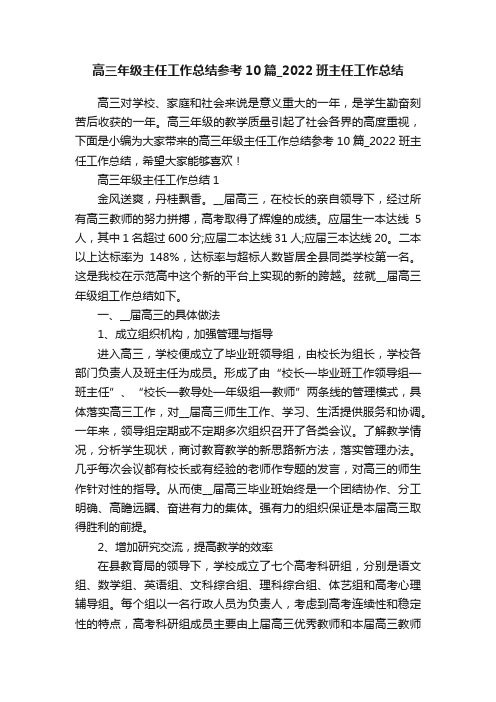 高三年级主任工作总结参考10篇_2022班主任工作总结

高三对学校、家庭和社会来说是意义重大的一年，是学生勤奋刻苦后收获的一年。高三年级的教学质量引起了社会各界的高度重视，下面是小编为大家带来的高三年级主任工作总结参考10篇_2022班主任工作总结，希望大家能够喜欢！

高三年级主任工作总结1

金风送爽，丹桂飘香。__届高三，在校长的亲自领导下，经过所有高三教师的努力拼搏，高考取得了辉煌的成绩。应届生一本达线 5人，其中1名超过600分;应届二本达线31人;应届三本达线20。二本以上达标率为 148%，达标率与超标人数皆居全县同类学校第一名。这是我校在示范高中这个新的平台上实现的新的跨越。兹就__届高三年级组工作总结如下。

一、__届高三的具体做法

1、成立组织机构，加强管理与指导

进入高三，学校便成立了毕业班领导组，由校长为组长，学校各部门负责人及班主任为成员。形成了由“校长—毕业班工作领导组—班主任”、“校长—教导处—年级组—教师”两条线的管理模式，具体落实高三工作，对__届高三师生工作、学习、生活提供服务和协调。一年来，领导组定期或不定期多次组织召开了各类会议。了解教学情况，分析学生现状，商讨教育教学的新思路新方法，落实管理办法。几乎每次会议都有校长或有经验的老师作专题的发言，对高三的师生作针对性的指导。从而使__届高三毕业班始终是一个团结协作、分工明确、高瞻远瞩、奋进有力的集体。强有力的组织保证是本届高三取得胜利的前提。

2、增加研究交流，提高教学的效率

在县教育局的领导下，学校成立了七个高考科研组，分别是语文组、数学组、英语组、文科综合组、理科综合组、体艺组和高考心理辅导组。每个组以一名行政人员为负责人，考虑到高考连续性和稳定性的特点，高考科研组成员主要由上届高三优秀教师和本届高三教师